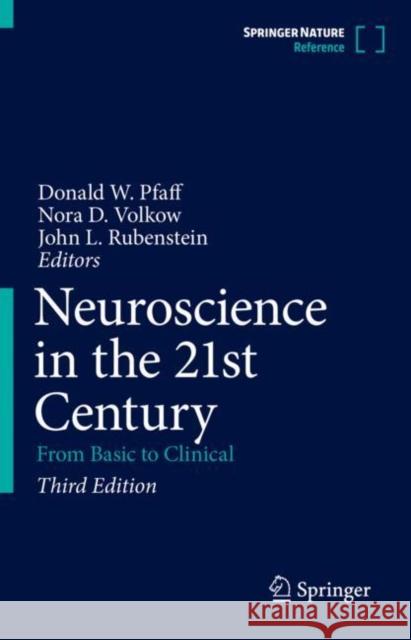 SPRINGER NATURE
Reference

Donald W. Pfaff
Nora D. Volkow
John L. Rubenstein
Editors

Neuroscience in the 21st Century

From Basic to Clinical

Third Edition

Springer